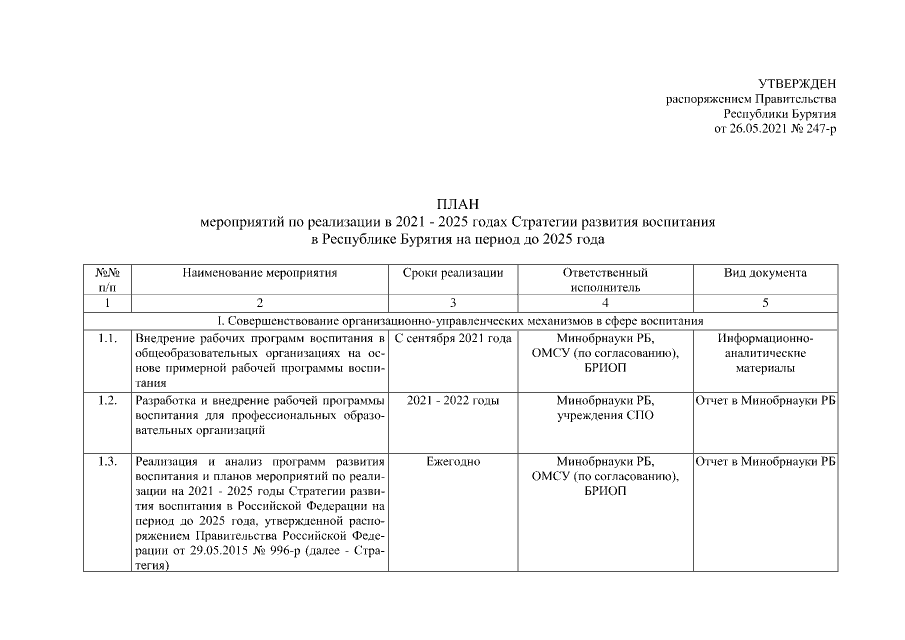 УТВЕРЖДЕН
распоряжением Правительства
Республики Бурятия
от 26.05.2021 № 247-р

ПЛАН
мероприятий по реализации в 2021 - 2025 годах Стратегии развития воспитания
в Республике Бурятия на период до 2025 года

| №№ п/п | Наименование мероприятия | Сроки реализации | Ответственный исполнитель | Вид документа |
|---|---|---|---|---|
| 1 | 2 | 3 | 4 | 5 |
| I. Совершенствование организационно-управленческих механизмов в сфере воспитания | | | | |
| 1.1. | Внедрение рабочих программ воспитания в общеобразовательных организациях на основе примерной рабочей программы воспитания | С сентября 2021 года | Минобрнауки РБ, ОМСУ (по согласованию), БРИОП | Информационно-аналитические материалы |
| 1.2. | Разработка и внедрение рабочей программы воспитания для профессиональных образовательных организаций | 2021 - 2022 годы | Минобрнауки РБ, учреждения СПО | Отчет в Минобрнауки РБ |
| 1.3. | Реализация и анализ программ развития воспитания и планов мероприятий по реализации на 2021 - 2025 годы Стратегии развития воспитания в Российской Федерации на период до 2025 года, утвержденной распоряжением Правительства Российской Федерации от 29.05.2015 № 996-р (далее - Стратегия) | Ежегодно | Минобрнауки РБ, ОМСУ (по согласованию), БРИОП | Отчет в Минобрнауки РБ |